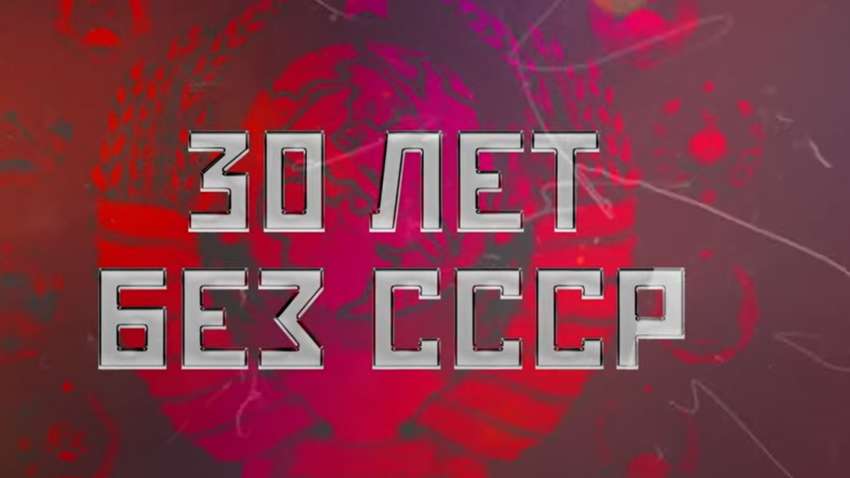 30 ЛЕТ
БЕЗ СССР